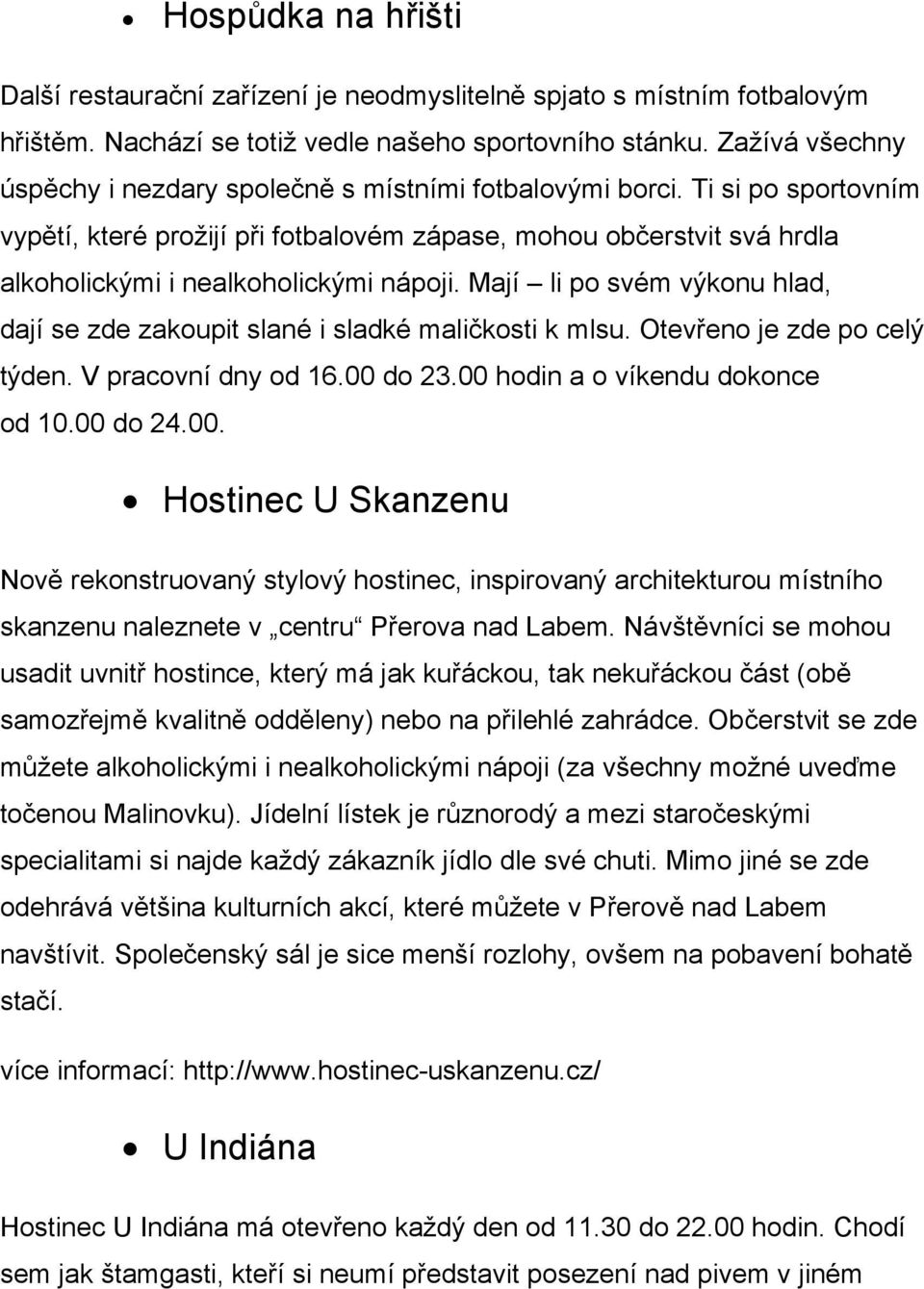 • Hospůdka na hřišti

Další restaurační zařízení je neodmyslitelně spjato s místním fotbalovým hřištěm. Nachází se totiž vedle našeho sportovního stánku. Zažívá všechny úspěchy i nezdary společně s místními fotbalovými borci. Ti si po sportovním vypětí, které prožijí při fotbalovém zápase, mohou občerstvit svá hrdla alkoholickými i nealkoholickými nápoji. Mají – li po svém výkonu hlad, dají se zde zakoupit slané i sladké maličkosti k mlsu. Otevřeno je zde po celý týden. V pracovní dny od 16.00 do 23.00 hodin a o víkendu dokonce od 10.00 do 24.00.

• Hostinec U Skanzenu

Nově rekonstruovaný stylový hostinec, inspirovaný architekturou místního skanzenu naleznete v „centru“ Přerova nad Labem. Návštěvníci se mohou usadit uvnitř hostince, který má jak kuřáckou, tak nekuřáckou část (obě samozřejmě kvalitně odděleny) nebo na přilehlé zahrádce. Občerstvit se zde můžete alkoholickými i nealkoholickými nápoji (za všechny možné uveďme točenou Malinovku). Jídelní lístek je různorodý a mezi staročeskými specialitami si najde každý zákazník jídlo dle své chuti. Mimo jiné se zde odehrává většina kulturních akcí, které můžete v Přerově nad Labem navštívit. Společenský sál je sice menší rozlohy, ovšem na pobavení bohatě stačí.

více informací: http://www.hostinec-uskanzenu.cz/

• U Indiána

Hostinec U Indiána má otevřeno každý den od 11.30 do 22.00 hodin. Chodí sem jak štamgasti, kteří si neumí představit posezení nad pivem v jiném